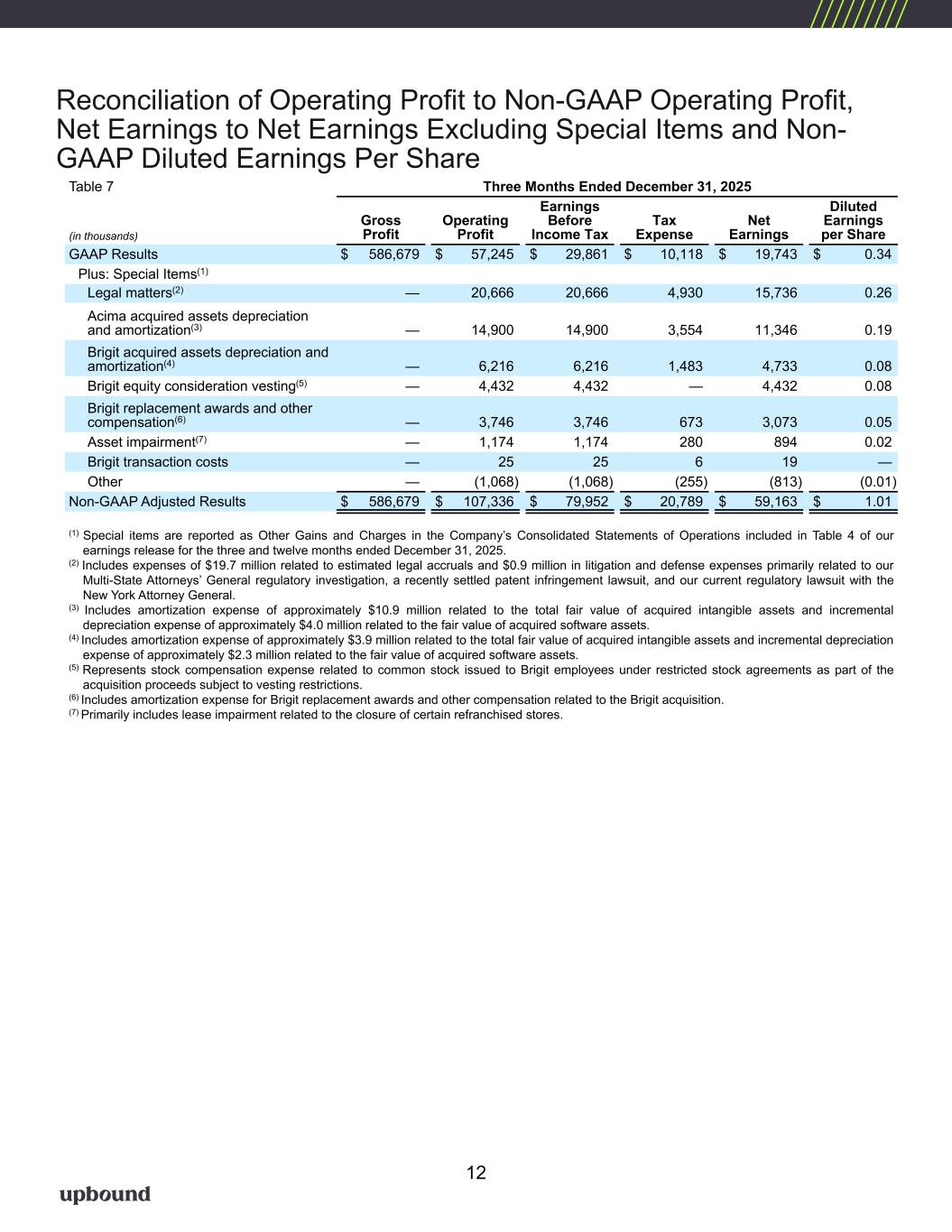 Reconciliation of Operating Profit to Non-GAAP Operating Profit, Net Earnings to Net Earnings Excluding Special Items and Non-GAAP Diluted Earnings Per Share

Table 7

Three Months Ended December 31, 2025

| (in thousands) | Gross Profit | Operating Profit | Earnings Before Income Tax | Tax Expense | Net Earnings | Diluted Earnings per Share |
|---|---|---|---|---|---|---|
| GAAP Results | $ 586,679 | $ 57,245 | $ 29,861 | $ 10,118 | $ 19,743 | $ 0.34 |
| Plus: Special Items$^{(1)}$ | | | | | | |
| Legal matters$^{(2)}$ | — | 20,666 | 20,666 | 4,930 | 15,736 | 0.26 |
| Acima acquired assets depreciation and amortization$^{(3)}$ | — | 14,900 | 14,900 | 3,554 | 11,346 | 0.19 |
| Brigit acquired assets depreciation and amortization$^{(4)}$ | — | 6,216 | 6,216 | 1,483 | 4,733 | 0.08 |
| Brigit equity consideration vesting$^{(5)}$ | — | 4,432 | 4,432 | — | 4,432 | 0.08 |
| Brigit replacement awards and other compensation$^{(6)}$ | — | 3,746 | 3,746 | 673 | 3,073 | 0.05 |
| Asset impairment$^{(7)}$ | — | 1,174 | 1,174 | 280 | 894 | 0.02 |
| Brigit transaction costs | — | 25 | 25 | 6 | 19 | — |
| Other | — | (1,068) | (1,068) | (255) | (813) | (0.01) |
| Non-GAAP Adjusted Results | $ 586,679 | $ 107,336 | $ 79,952 | $ 20,789 | $ 59,163 | $ 1.01 |

$^{(1)}$ Special items are reported as Other Gains and Charges in the Company's Consolidated Statements of Operations included in Table 4 of our earnings release for the three and twelve months ended December 31, 2025.
$^{(2)}$ Includes expenses of $19.7 million related to estimated legal accruals and $0.9 million in litigation and defense expenses primarily related to our Multi-State Attorneys' General regulatory investigation, a recently settled patent infringement lawsuit, and our current regulatory lawsuit with the New York Attorney General.
$^{(3)}$ Includes amortization expense of approximately $10.9 million related to the total fair value of acquired intangible assets and incremental depreciation expense of approximately $4.0 million related to the fair value of acquired software assets.
$^{(4)}$ Includes amortization expense of approximately $3.9 million related to the total fair value of acquired intangible assets and incremental depreciation expense of approximately $2.3 million related to the fair value of acquired software assets.
$^{(5)}$ Represents stock compensation expense related to common stock issued to Brigit employees under restricted stock agreements as part of the acquisition proceeds subject to vesting restrictions.
$^{(6)}$ Includes amortization expense for Brigit replacement awards and other compensation related to the Brigit acquisition.
$^{(7)}$ Primarily includes lease impairment related to the closure of certain refranchised stores.

12

upbound